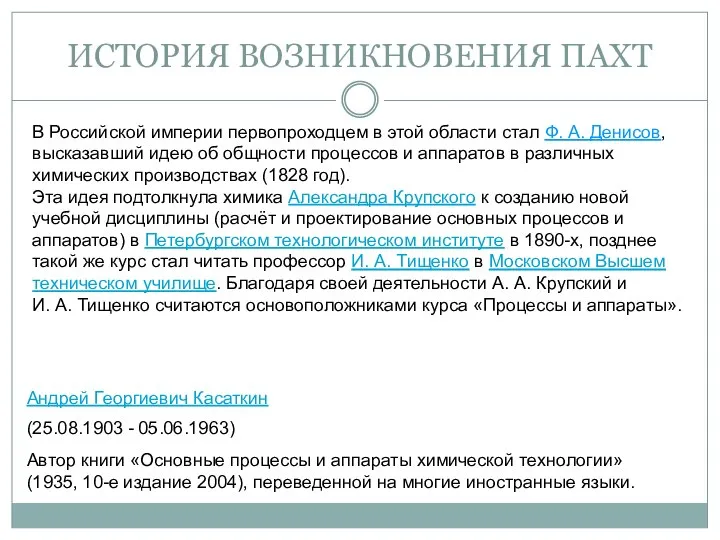 ИСТОРИЯ ВОЗНИКНОВЕНИЯ ПАХТ

В Российской империи первопроходцем в этой области стал Ф. А. Денисов, высказавший идею об общности процессов и аппаратов в различных химических производствах (1828 год).
Эта идея подтолкнула химика Александра Крупского к созданию новой учебной дисциплины (расчёт и проектирование основных процессов и аппаратов) в Петербургском технологическом институте в 1890-х, позднее такой же курс стал читать профессор И. А. Тищенко в Московском Высшем техническом училище. Благодаря своей деятельности А. А. Крупский и И. А. Тищенко считаются основоположниками курса «Процессы и аппараты».

Андрей Георгиевич Касаткин

(25.08.1903 - 05.06.1963)

Автор книги «Основные процессы и аппараты химической технологии» (1935, 10-е издание 2004), переведенной на многие иностранные языки.